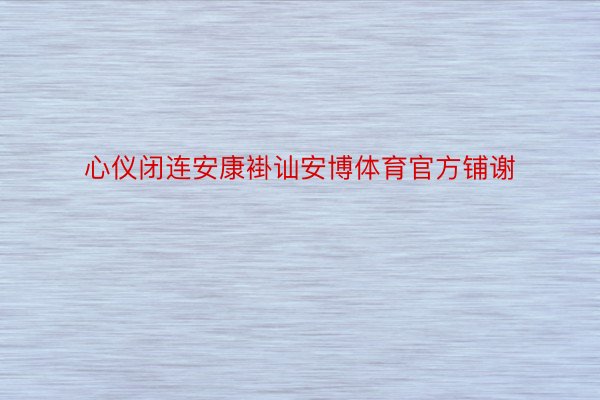 心仪闭连安康褂讪安博体育官方铺谢